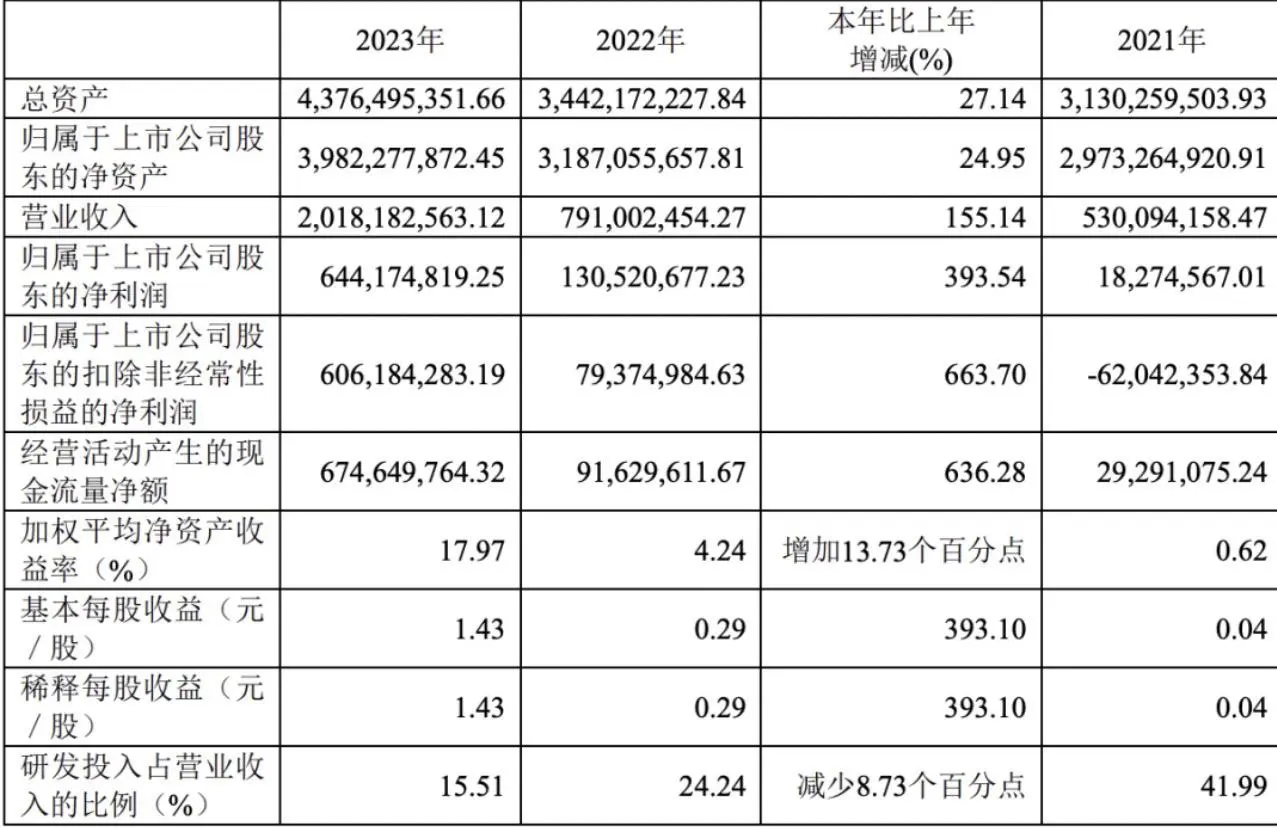 |  | 2023年 | 2022年 | 本年比上年增减(%) | 2021年 |
|---|---|---|---|---|
| 总资产 | 4,376,495,351.66 | 3,442,172,227.84 | 27.14 | 3,130,259,503.93 |
| 归属于上市公司股东的净资产 | 3,982,277,872.45 | 3,187,055,657.81 | 24.95 | 2,973,264,920.91 |
| 营业收入 | 2,018,182,563.12 | 791,002,454.27 | 155.14 | 530,094,158.47 |
| 归属于上市公司股东的净利润 | 644,174,819.25 | 130,520,677.23 | 393.54 | 18,274,567.01 |
| 归属于上市公司股东的扣除非经常性损益的净利润 | 606,184,283.19 | 79,374,984.63 | 663.70 | -62,042,353.84 |
| 经营活动产生的现金流量净额 | 674,649,764.32 | 91,629,611.67 | 636.28 | 29,291,075.24 |
| 加权平均净资产收益率（%） | 17.97 | 4.24 | 增加13.73个百分点 | 0.62 |
| 基本每股收益（元/股） | 1.43 | 0.29 | 393.10 | 0.04 |
| 稀释每股收益（元/股） | 1.43 | 0.29 | 393.10 | 0.04 |
| 研发投入占营业收入的比例（%） | 15.51 | 24.24 | 减少8.73个百分点 | 41.99 |